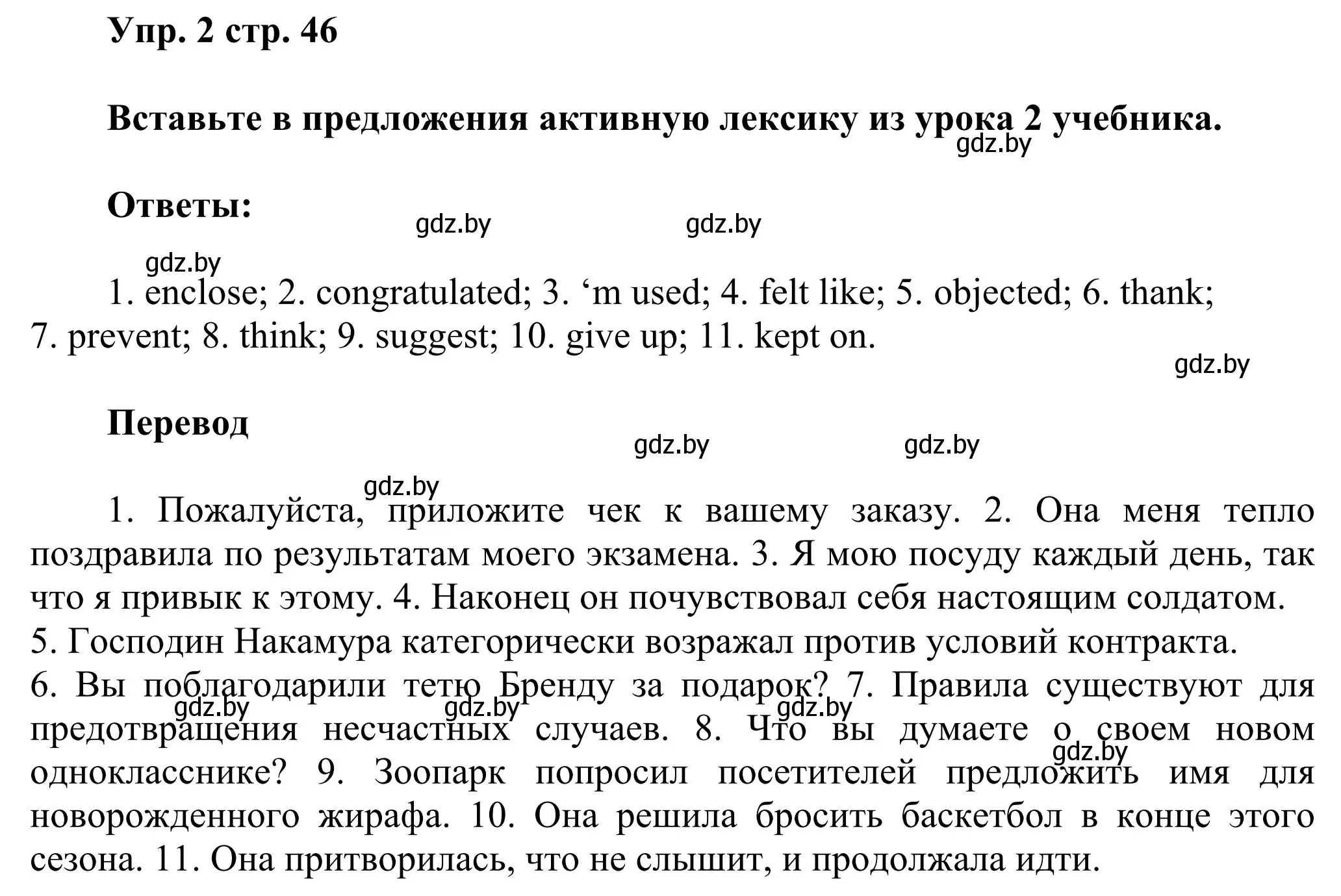 Упр. 2 стр. 46

Вставьте в предложения активную лексику из урока 2 учебника.

gdz.by

Ответы:

gdz.by gdz.by

gdz.by

1. enclose; 2. congratulated; 3. ‘m used; 4. felt like; 5. objected; 6. thank; 7. prevent; 8. think; 9. suggest; 10. give up; 11. kept on.

gdz.by

Перевод

gdz.by gdz.by

gdz.by

1. Пожалуйста, приложите чек к вашему заказу. 2. Она меня тепло поздравила по результатам моего экзамена. 3. Я мою посуду каждый день, так что я привык к этому. 4. Наконец он почувствовал себя настоящим солдатом. 5. Господин Накамура категорически возражал против условий контракта. 6. Вы поблагодарили тетю Бренду за подарок? 7. Правила существуют для предотвращения несчастных случаев. 8. Что вы думаете о своем новом однокласснике? 9. Зоопарк попросил посетителей предложить имя для новорожденного жирафа. 10. Она решила бросить баскетбол в конце этого сезона. 11. Она притворилась, что не слышит, и продолжала идти.

gdz.by gdz.by gdz.by gdz.by